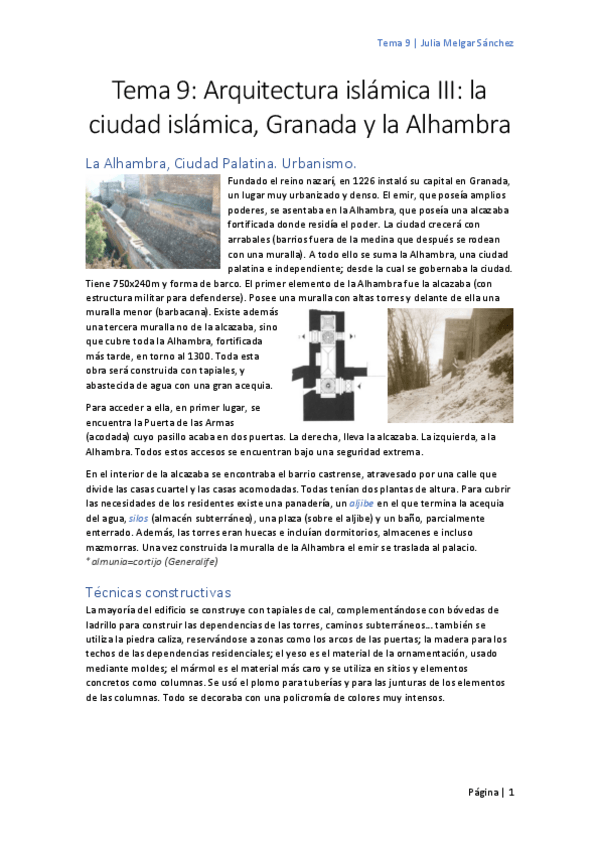 Tema 9 | Julia Melgar Sánchez

Tema 9: Arquitectura islámica III: la ciudad islámica, Granada y la Alhambra

La Alhambra, Ciudad Palatina. Urbanismo.

Fundado el reino nazarí, en 1226 instaló su capital en Granada, un lugar muy urbanizado y denso. El emir, que poseía amplios poderes, se asentaba en la Alhambra, que poseía una alcazaba fortificada donde residía el poder. La ciudad crecerá con arrabales (barrios fuera de la medina que después se rodean con una muralla). A todo ello se suma la Alhambra, una ciudad palatina e independiente; desde la cual se gobernaba la ciudad. Tiene 750x240m y forma de barco. El primer elemento de la Alhambra fue la alcazaba (con estructura militar para defenderse). Posee una muralla con altas torres y delante de ella una muralla menor (barbacana). Existe además una tercera muralla no de la alcazaba, sino que cubre toda la Alhambra, fortificada más tarde, en torno al 1300. Toda esta obra será construida con tapiales, y abastecida de agua con una gran acequia.

Para acceder a ella, en primer lugar, se encuentra la Puerta de las Armas (acodada) cuyo pasillo acaba en dos puertas. La derecha, lleva la alcazaba. La izquierda, a la Alhambra. Todos estos accesos se encuentran bajo una seguridad extrema.

En el interior de la alcazaba se encontraba el barrio castrense, atravesado por una calle que divide las casas cuartel y las casas acomodadas. Todas tenían dos plantas de altura. Para cubrir las necesidades de los residentes existe una panadería, un aljibe en el que termina la acequia del agua, silos (almacén subterráneo), una plaza (sobre el aljibe) y un baño, parcialmente enterrado. Además, las torres eran huecas e incluían dormitorios, almacenes e incluso mazmorras. Una vez construida la muralla de la Alhambra el emir se traslada al palacio.
*almunia=cortijo (Generalife)

Técnicas constructivas

La mayoría del edificio se construye con tapiales de cal, complementándose con bóvedas de ladrillo para construir las dependencias de las torres, caminos subterráneos… también se utiliza la piedra caliza, reservándose a zonas como los arcos de las puertas; la madera para los techos de las dependencias residenciales; el yeso es el material de la ornamentación, usado mediante moldes; el mármol es el material más caro y se utiliza en sitios y elementos concretos como columnas. Se usó el plomo para tuberías y para las junturas de los elementos de las columnas. Todo se decoraba con una policromía de colores muy intensos.

Página | 1